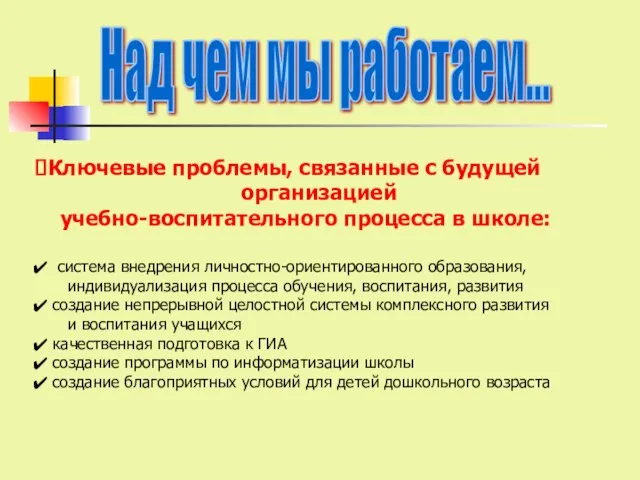 Над чем мы работаем...

Ключевые проблемы, связанные с будущей организацией учебно-воспитательного процесса в школе:

✔ система внедрения личностно-ориентированного образования, индивидуализация процесса обучения, воспитания, развития
✔ создание непрерывной целостной системы комплексного развития и воспитания учащихся
✔ качественная подготовка к ГИА
✔ создание программы по информатизации школы
✔ создание благоприятных условий для детей дошкольного возраста